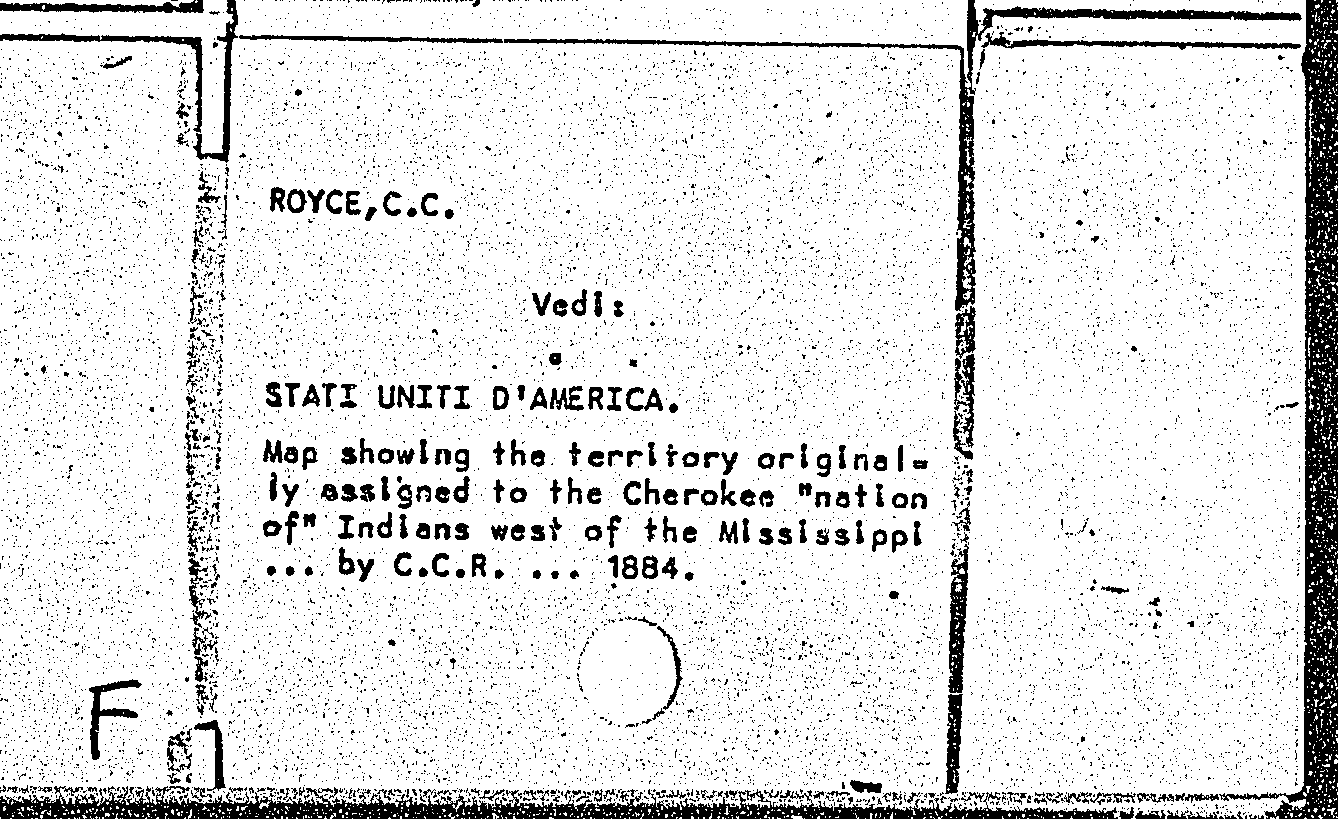 ROYCE,C.C.

Vedi:

STATI UNITI D'AMERICA.

Map showing the territory originally assigned to the Cherokee "nation of" Indians west of the Mississippi ... by C.C.R. ... 1884.

F